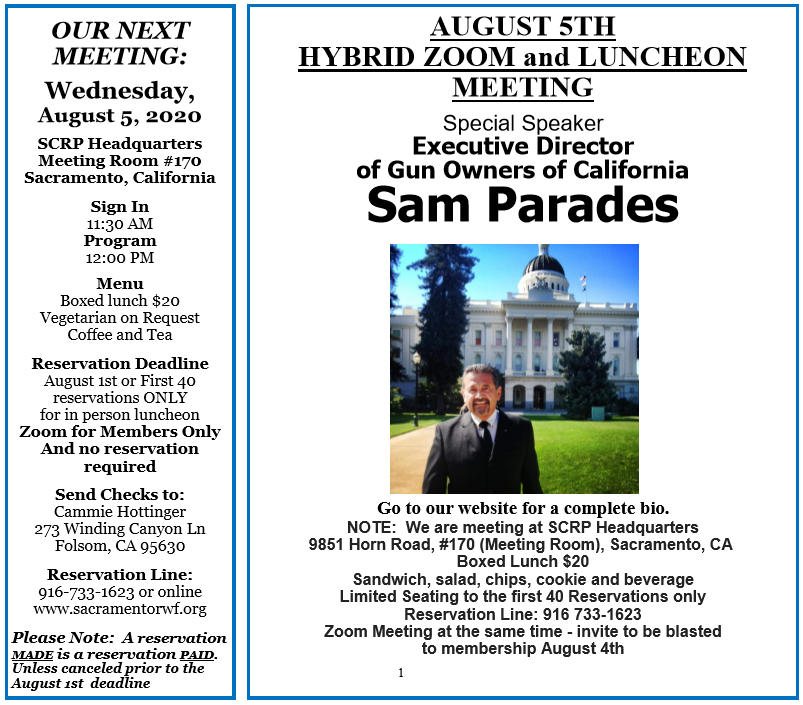 OUR NEXT MEETING:

Wednesday, August 5, 2020

SCRP Headquarters
Meeting Room #170
Sacramento, California

Sign In
11:30 AM
Program
12:00 PM

Menu
Boxed lunch $20
Vegetarian on Request
Coffee and Tea

Reservation Deadline
August 1st or First 40 reservations ONLY for in person luncheon
Zoom for Members Only And no reservation required

Send Checks to:
Cammie Hottinger
273 Winding Canyon Ln
Folsom, CA 95630

Reservation Line:
916-733-1623 or online
www.sacramentorwf.org

Please Note: A reservation MADE is a reservation PAID. Unless canceled prior to the August 1st deadline

AUGUST 5TH
HYBRID ZOOM and LUNCHEON MEETING

Special Speaker
Executive Director
of Gun Owners of California
Sam Parades

Go to our website for a complete bio.
NOTE: We are meeting at SCRP Headquarters
9851 Horn Road, #170 (Meeting Room), Sacramento, CA
Boxed Lunch $20
Sandwich, salad, chips, cookie and beverage
Limited Seating to the first 40 Reservations only
Reservation Line: 916 733-1623
Zoom Meeting at the same time - invite to be blasted to membership August 4th

1